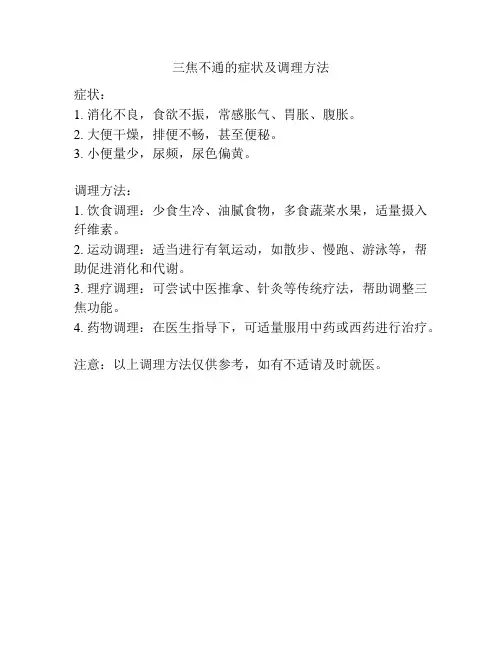 三焦不通的症状及调理方法

症状：
1. 消化不良，食欲不振，常感胀气、胃胀、腹胀。
2. 大便干燥，排便不畅，甚至便秘。
3. 小便量少，尿频，尿色偏黄。

调理方法：
1. 饮食调理：少食生冷、油腻食物，多食蔬菜水果，适量摄入纤维素。
2. 运动调理：适当进行有氧运动，如散步、慢跑、游泳等，帮助促进消化和代谢。
3. 理疗调理：可尝试中医推拿、针灸等传统疗法，帮助调整三焦功能。
4. 药物调理：在医生指导下，可适量服用中药或西药进行治疗。

注意：以上调理方法仅供参考，如有不适请及时就医。